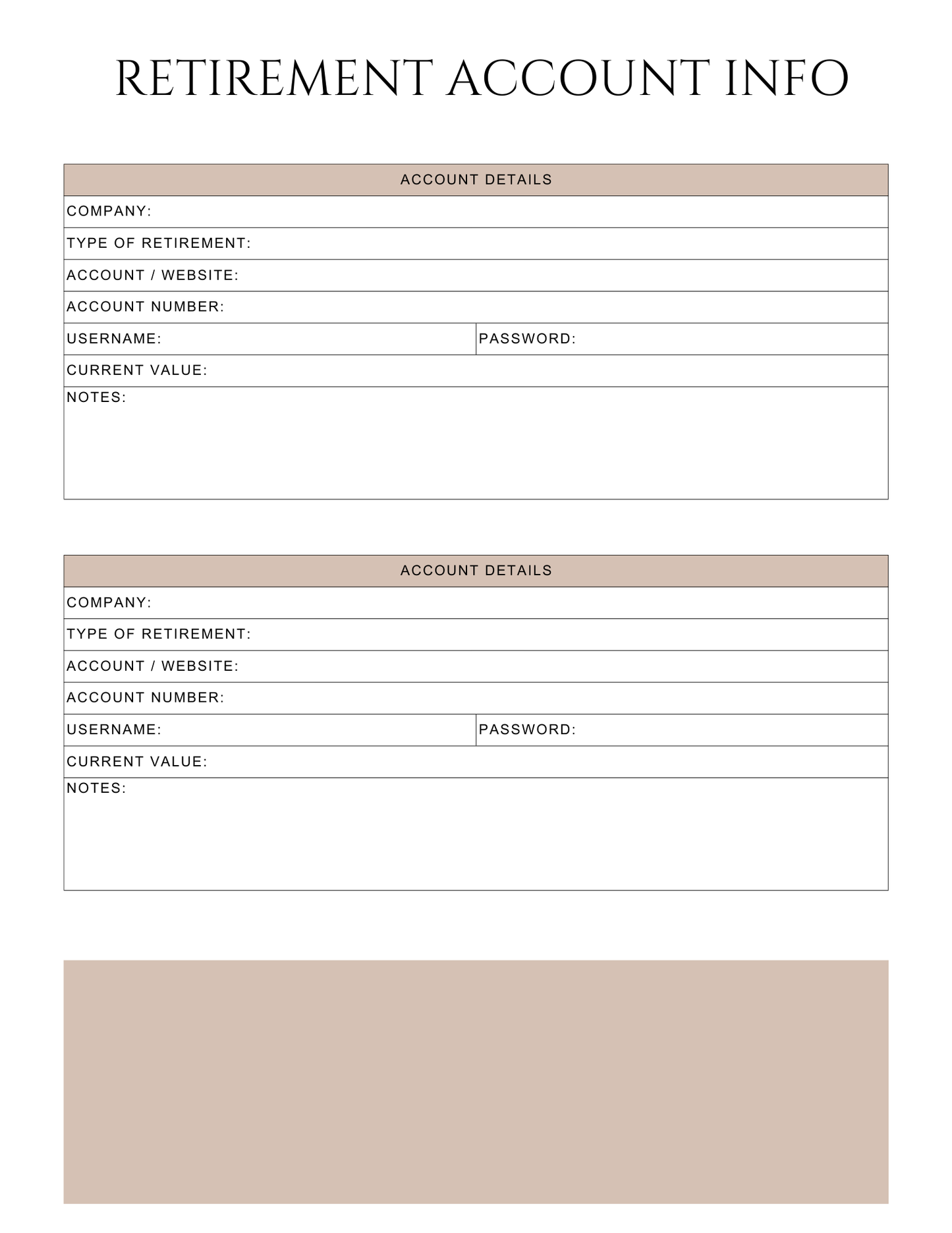 RETIREMENT ACCOUNT INFO

ACCOUNT DETAILS

COMPANY:

TYPE OF RETIREMENT:

ACCOUNT / WEBSITE:

ACCOUNT NUMBER:

USERNAME:

PASSWORD:

CURRENT VALUE:

NOTES:

ACCOUNT DETAILS

COMPANY:

TYPE OF RETIREMENT:

ACCOUNT / WEBSITE:

ACCOUNT NUMBER:

USERNAME:

PASSWORD:

CURRENT VALUE:

NOTES: